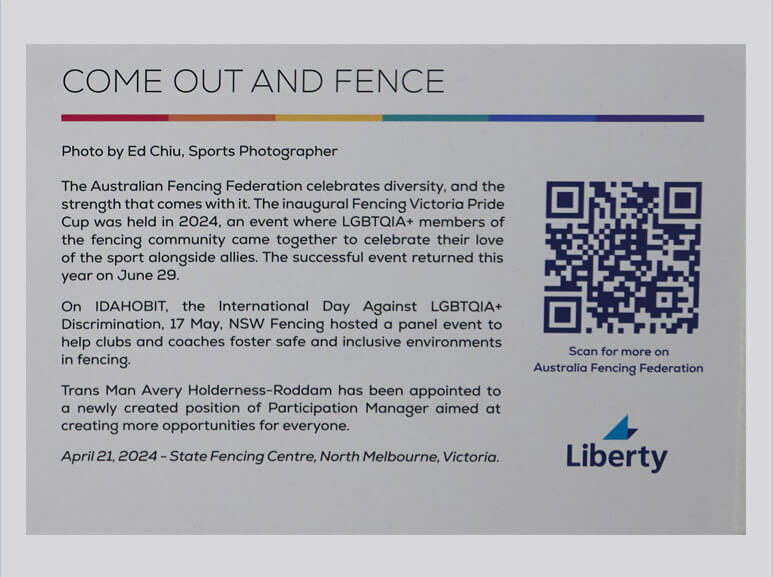 COME OUT AND FENCE

Photo by Ed Chiu, Sports Photographer

The Australian Fencing Federation celebrates diversity, and the strength that comes with it. The inaugural Fencing Victoria Pride Cup was held in 2024, an event where LGBTQIA+ members of the fencing community came together to celebrate their love of the sport alongside allies. The successful event returned this year on June 29.

On IDAHOBIT, the International Day Against LGBTQIA+ Discrimination, 17 May, NSW Fencing hosted a panel event to help clubs and coaches foster safe and inclusive environments in fencing.

Trans Man Avery Holderness-Roddam has been appointed to a newly created position of Participation Manager aimed at creating more opportunities for everyone.

April 21, 2024 - State Fencing Centre, North Melbourne, Victoria.

Scan for more on Australia Fencing Federation

Liberty